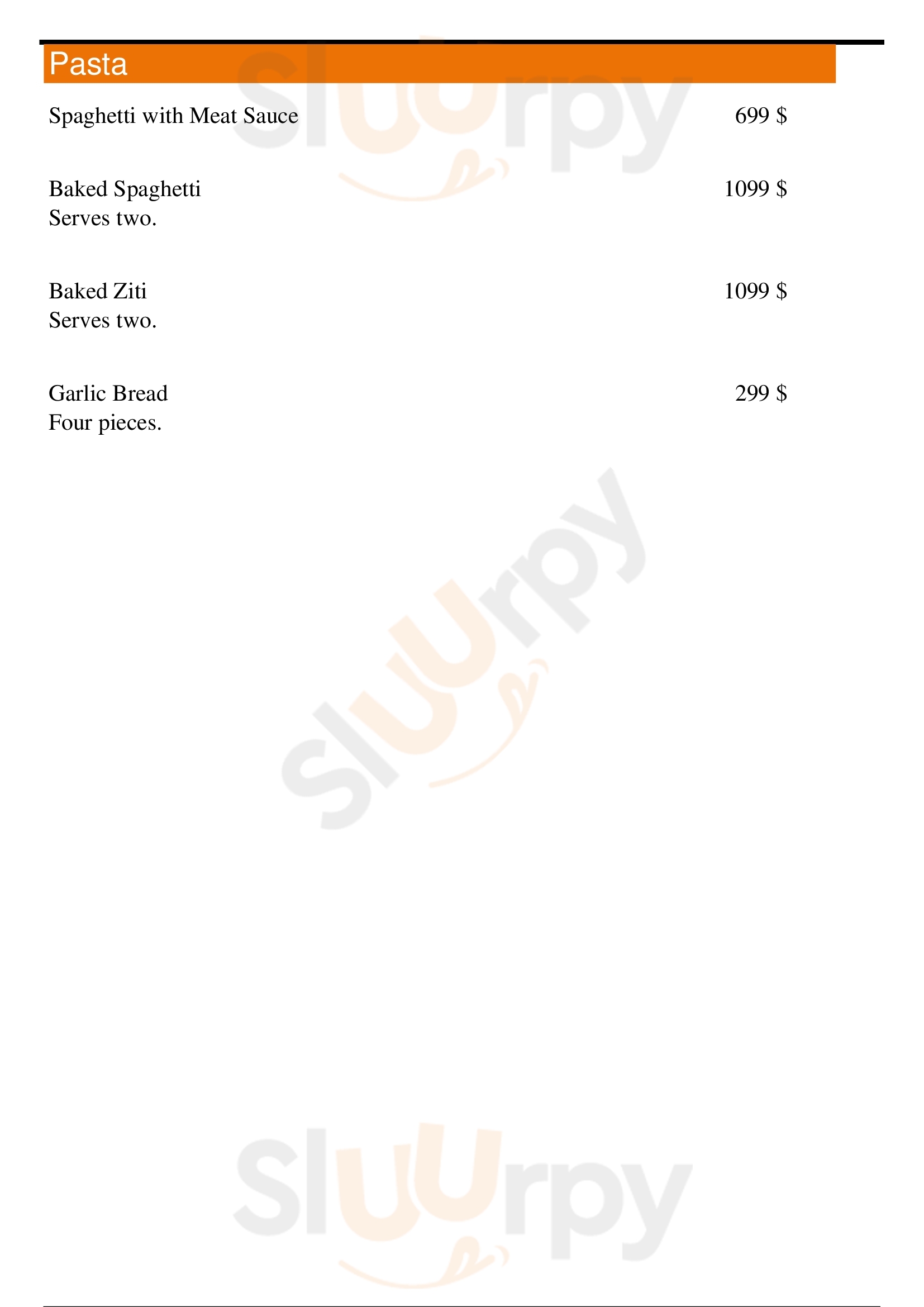 Pasta

Spaghetti with Meat Sauce 699 $

Baked Spaghetti 1099 $
Serves two.

Baked Ziti 1099 $
Serves two.

Garlic Bread 299 $
Four pieces.

Sluurpy